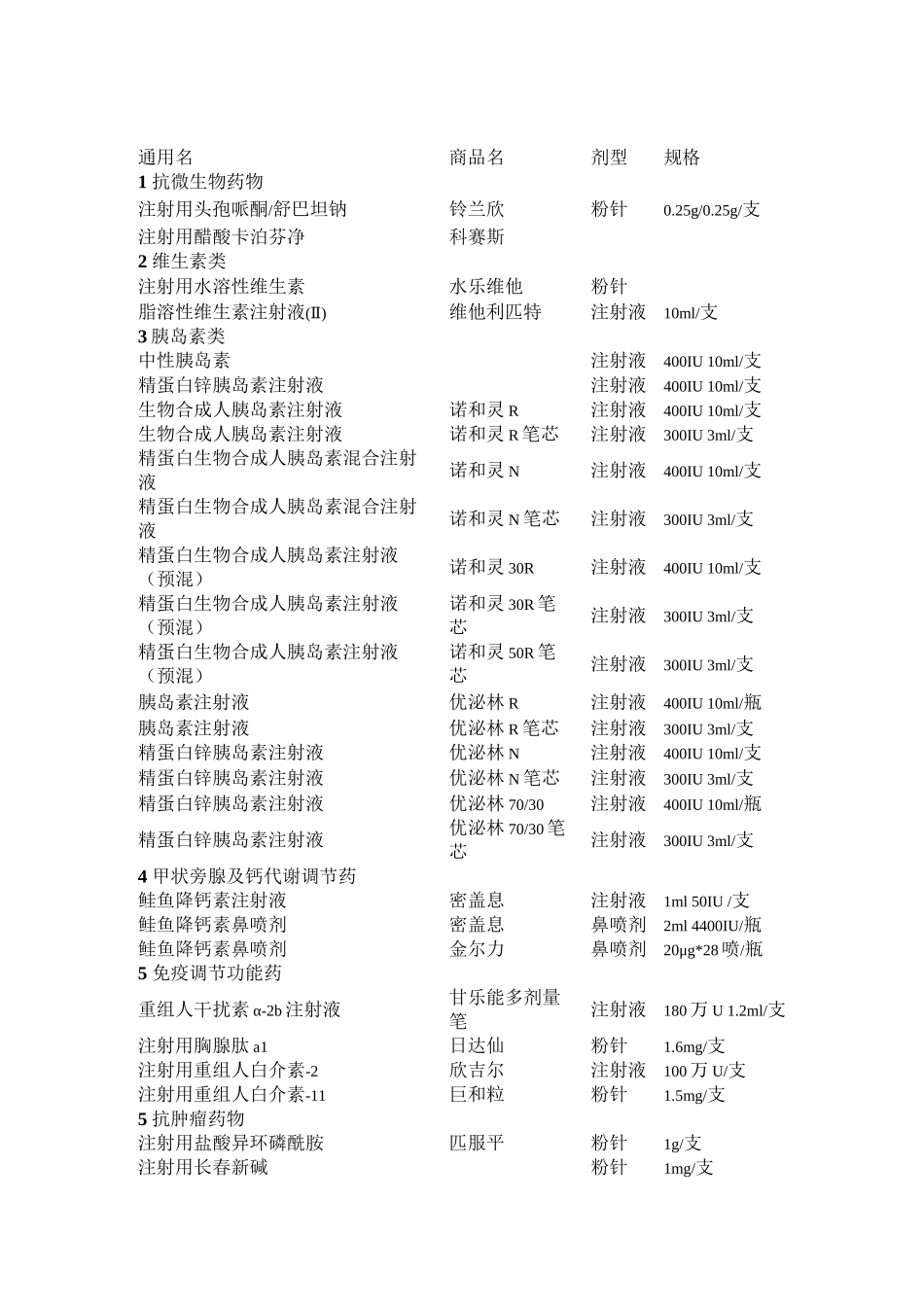 | 通用名 | 商品名 | 剂型 | 规格 |
|---|---|---|---|
| **1** 抗微生物药物 | | | |
| 注射用头孢哌酮/舒巴坦钠 | 铃兰欣 | 粉针 | 0.25g/0.25g/支 |
| 注射用醋酸卡泊芬净 | 科赛斯 | | |
| **2** 维生素类 | | | |
| 注射用水溶性维生素 | 水乐维他 | 粉针 | |
| 脂溶性维生素注射液(Ⅱ) | 维他利匹特 | 注射液 | 10ml/支 |
| **3** 胰岛素类 | | | |
| 中性胰岛素 | | 注射液 | 400IU 10ml/支 |
| 精蛋白锌胰岛素注射液 | | 注射液 | 400IU 10ml/支 |
| 生物合成人胰岛素注射液 | 诺和灵 R | 注射液 | 400IU 10ml/支 |
| 生物合成人胰岛素注射液 | 诺和灵 R 笔芯 | 注射液 | 300IU 3ml/支 |
| 精蛋白生物合成人胰岛素混合注射液 | 诺和灵 N | 注射液 | 400IU 10ml/支 |
| 精蛋白生物合成人胰岛素混合注射液 | 诺和灵 N 笔芯 | 注射液 | 300IU 3ml/支 |
| 精蛋白生物合成人胰岛素注射液（预混） | 诺和灵 30R | 注射液 | 400IU 10ml/支 |
| 精蛋白生物合成人胰岛素注射液（预混） | 诺和灵 30R 笔芯 | 注射液 | 300IU 3ml/支 |
| 精蛋白生物合成人胰岛素注射液（预混） | 诺和灵 50R 笔芯 | 注射液 | 300IU 3ml/支 |
| 胰岛素注射液 | 优泌林 R | 注射液 | 400IU 10ml/瓶 |
| 胰岛素注射液 | 优泌林 R 笔芯 | 注射液 | 300IU 3ml/支 |
| 精蛋白锌胰岛素注射液 | 优泌林 N | 注射液 | 400IU 10ml/支 |
| 精蛋白锌胰岛素注射液 | 优泌林 N 笔芯 | 注射液 | 300IU 3ml/支 |
| 精蛋白锌胰岛素注射液 | 优泌林 70/30 | 注射液 | 400IU 10ml/瓶 |
| 精蛋白锌胰岛素注射液 | 优泌林 70/30 笔芯 | 注射液 | 300IU 3ml/支 |
| **4** 甲状旁腺及钙代谢调节药 | | | |
| 鲑鱼降钙素注射液 | 密盖息 | 注射液 | 1ml 50IU /支 |
| 鲑鱼降钙素鼻喷剂 | 密盖息 | 鼻喷剂 | 2ml 4400IU/瓶 |
| 鲑鱼降钙素鼻喷剂 | 金尔力 | 鼻喷剂 | 20μg*28 喷/瓶 |
| **5** 免疫调节功能药 | | | |
| 重组人干扰素 α-2b 注射液 | 甘乐能多剂量笔 | 注射液 | 180 万 U 1.2ml/支 |
| 注射用胸腺肽 a1 | 日达仙 | 粉针 | 1.6mg/支 |
| 注射用重组人白介素-2 | 欣吉尔 | 注射液 | 100 万 U/支 |
| 注射用重组人白介素-11 | 巨和粒 | 粉针 | 1.5mg/支 |
| **5** 抗肿瘤药物 | | | |
| 注射用盐酸异环磷酰胺 | 匹服平 | 粉针 | 1g/支 |
| 注射用长春新碱 | | 粉针 | 1mg/支 |